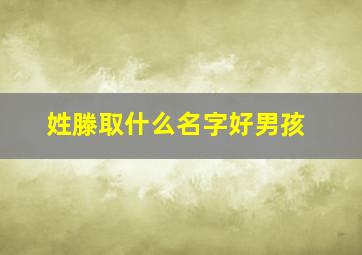 姓滕取什么名字好男孩